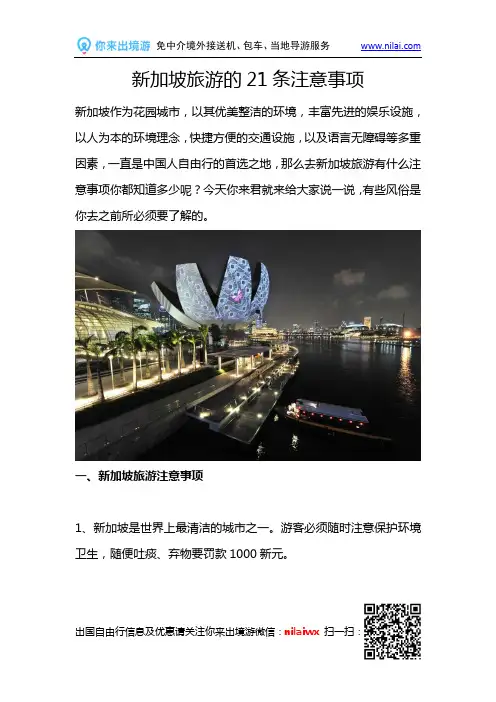 你来出境游 免中介境外接送机、包车、当地导游服务 www.nilai.com

新加坡旅游的21条注意事项

新加坡作为花园城市，以其优美整洁的环境，丰富先进的娱乐设施，以人为本的环境理念，快捷方便的交通设施，以及语言无障碍等多重因素，一直是中国人自由行的首选之地，那么去新加坡旅游有什么注意事项你都知道多少呢？今天你来君就来给大家说一说，有些风俗是你去之前所必须要了解的。

一、新加坡旅游注意事项

1、新加坡是世界上最清洁的城市之一。游客必须随时注意保护环境卫生，随便吐痰、弃物要罚款1000新元。

出国自由行信息及优惠请关注你来出境游微信：nilaiwx 扫一扫：